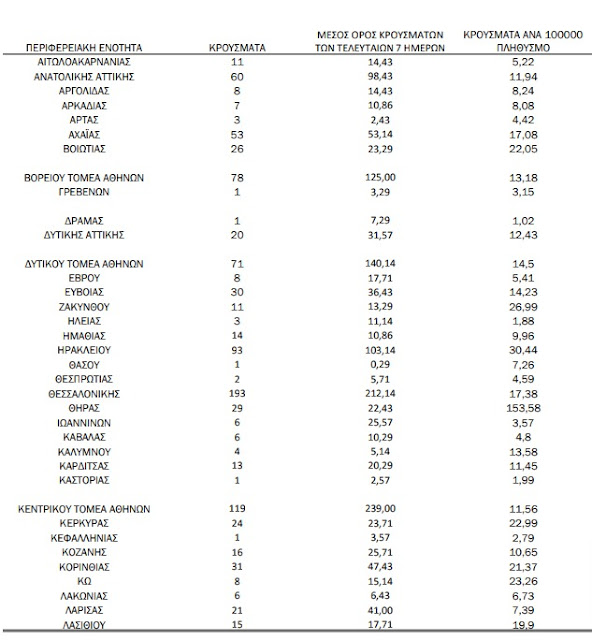 | ΠΕΡΙΦΕΡΕΙΑΚΗ ΕΝΟΤΗΤΑ | ΚΡΟΥΣΜΑΤΑ | ΜΕΣΟΣ ΟΡΟΣ ΚΡΟΥΣΜΑΤΩΝ ΤΩΝ ΤΕΛΕΥΤΑΙΩΝ 7 ΗΜΕΡΩΝ | ΚΡΟΥΣΜΑΤΑ ΑΝΑ 100000 ΠΛΗΘΥΣΜΟ |
|---|---|---|---|
| ΑΙΤΩΛΟΑΚΑΡΝΑΝΙΑΣ | 11 | 14,43 | 5,22 |
| ΑΝΑΤΟΛΙΚΗΣ ΑΤΤΙΚΗΣ | 60 | 98,43 | 11,94 |
| ΑΡΓΟΛΙΔΑΣ | 8 | 14,43 | 8,24 |
| ΑΡΚΑΔΙΑΣ | 7 | 10,86 | 8,08 |
| ΑΡΤΑΣ | 3 | 2,43 | 4,42 |
| ΑΧΑΪΑΣ | 53 | 53,14 | 17,08 |
| ΒΟΙΩΤΙΑΣ | 26 | 23,29 | 22,05 |
| ΒΟΡΕΙΟΥ ΤΟΜΕΑ ΑΘΗΝΩΝ | 78 | 125,00 | 13,18 |
| ΓΡΕΒΕΝΩΝ | 1 | 3,29 | 3,15 |
| ΔΡΑΜΑΣ | 1 | 7,29 | 1,02 |
| ΔΥΤΙΚΗΣ ΑΤΤΙΚΗΣ | 20 | 31,57 | 12,43 |
| ΔΥΤΙΚΟΥ ΤΟΜΕΑ ΑΘΗΝΩΝ | 71 | 140,14 | 14,5 |
| ΕΒΡΟΥ | 8 | 17,71 | 5,41 |
| ΕΥΒΟΙΑΣ | 30 | 36,43 | 14,23 |
| ΖΑΚΥΝΘΟΥ | 11 | 13,29 | 26,99 |
| ΗΛΕΙΑΣ | 3 | 11,14 | 1,88 |
| ΗΜΑΘΙΑΣ | 14 | 10,86 | 9,96 |
| ΗΡΑΚΛΕΙΟΥ | 93 | 103,14 | 30,44 |
| ΘΑΣΟΥ | 1 | 0,29 | 7,26 |
| ΘΕΣΠΡΩΤΙΑΣ | 2 | 5,71 | 4,59 |
| ΘΕΣΣΑΛΟΝΙΚΗΣ | 193 | 212,14 | 17,38 |
| ΘΗΡΑΣ | 29 | 22,43 | 153,58 |
| ΙΩΑΝΝΙΝΩΝ | 6 | 25,57 | 3,57 |
| ΚΑΒΑΛΑΣ | 6 | 10,29 | 4,8 |
| ΚΑΛΥΜΝΟΥ | 4 | 5,14 | 13,58 |
| ΚΑΡΔΙΤΣΑΣ | 13 | 20,29 | 11,45 |
| ΚΑΣΤΟΡΙΑΣ | 1 | 2,57 | 1,99 |
| ΚΕΝΤΡΙΚΟΥ ΤΟΜΕΑ ΑΘΗΝΩΝ | 119 | 239,00 | 11,56 |
| ΚΕΡΚΥΡΑΣ | 24 | 23,71 | 22,99 |
| ΚΕΦΑΛΛΗΝΙΑΣ | 1 | 3,57 | 2,79 |
| ΚΟΖΑΝΗΣ | 16 | 25,71 | 10,65 |
| ΚΟΡΙΝΘΙΑΣ | 31 | 47,43 | 21,37 |
| ΚΩ | 8 | 15,14 | 23,26 |
| ΛΑΚΩΝΙΑΣ | 6 | 6,43 | 6,73 |
| ΛΑΡΙΣΑΣ | 21 | 41,00 | 7,39 |
| ΛΑΣΙΘΙΟΥ | 15 | 17,71 | 19,9 |